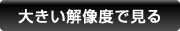 大きい解像度で見る